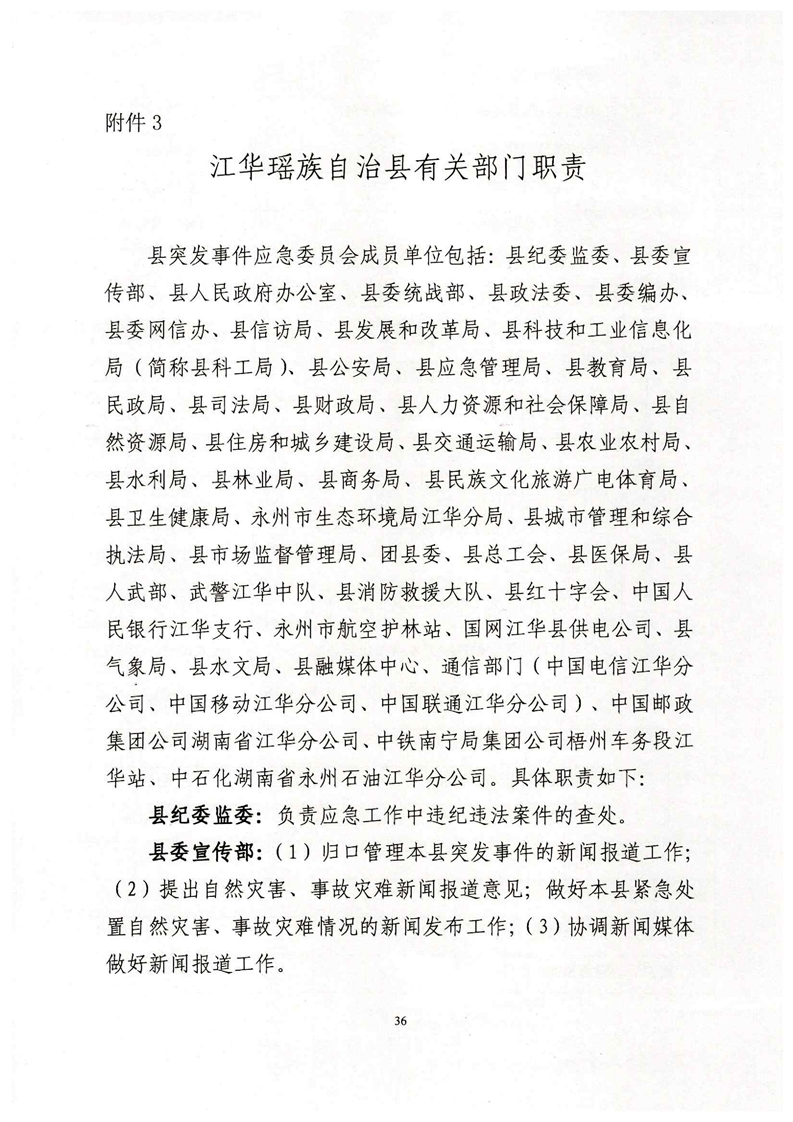 附件 3

江华瑶族自治县有关部门职责

县突发事件应急委员会成员单位包括：县纪委监委、县委宣传部、县人民政府办公室、县委统战部、县政法委、县委编办、县委网信办、县信访局、县发展和改革局、县科技和工业信息化局（简称县科工局）、县公安局、县应急管理局、县教育局、县民政局、县司法局、县财政局、县人力资源和社会保障局、县自然资源局、县住房和城乡建设局、县交通运输局、县农业农村局、县水利局、县林业局、县商务局、县民族文化旅游广电体育局、县卫生健康局、永州市生态环境局江华分局、县城市管理和综合执法局、县市场监督管理局、团县委、县总工会、县医保局、县人武部、武警江华中队、县消防救援大队、县红十字会、中国人民银行江华支行、永州市航空护林站、国网江华县供电公司、县气象局、县水文局、县融媒体中心、通信部门（中国电信江华分公司、中国移动江华分公司、中国联通江华分公司）、中国邮政集团公司湖南省江华分公司、中铁南宁局集团公司梧州车务段江华站、中石化湖南省永州石油江华分公司。具体职责如下：

县纪委监委：负责应急工作中违纪违法案件的查处。

县委宣传部：（1）归口管理本县突发事件的新闻报道工作；（2）提出自然灾害、事故灾难新闻报道意见；做好本县紧急处置自然灾害、事故灾难情况的新闻发布工作；（3）协调新闻媒体做好新闻报道工作。

36